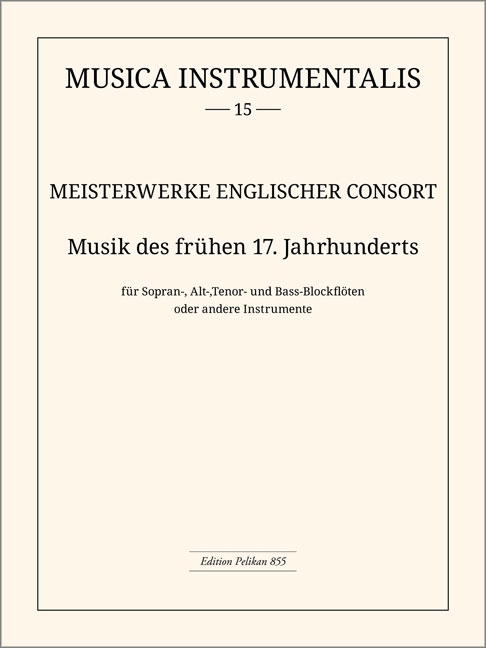 MUSICA INSTRUMENTALIS

— 15 —

MEISTERWERKE ENGLISCHER CONSORT

Musik des frühen 17. Jahrhunderts

für Sopran-, Alt-,Tenor- und Bass-Blockflöten
oder andere Instrumente

Edition Pelikan 855